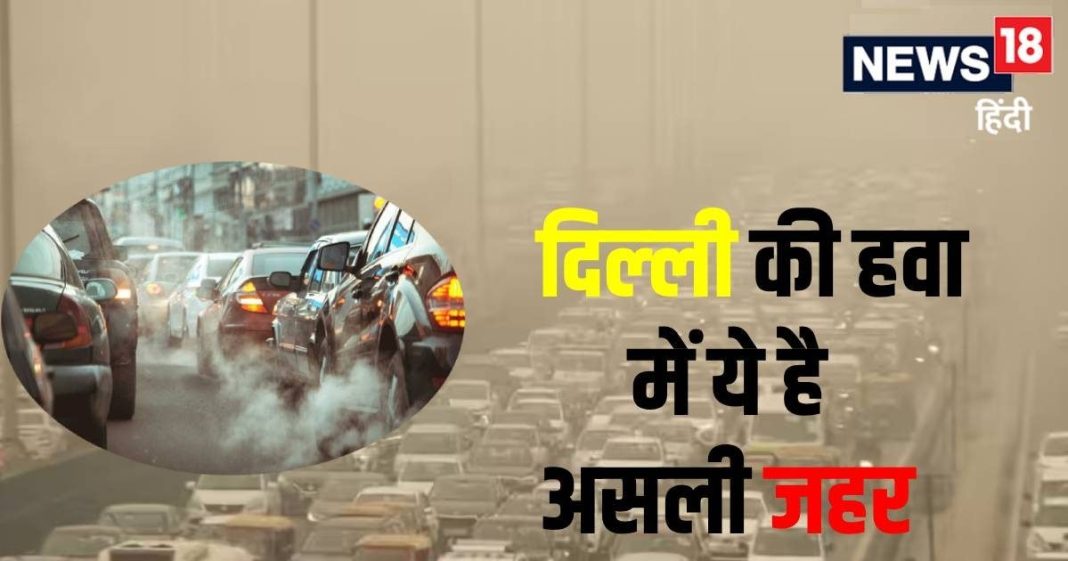 NEWS 18
हिंदी

दिल्ली की हवा में ये है असली जहर